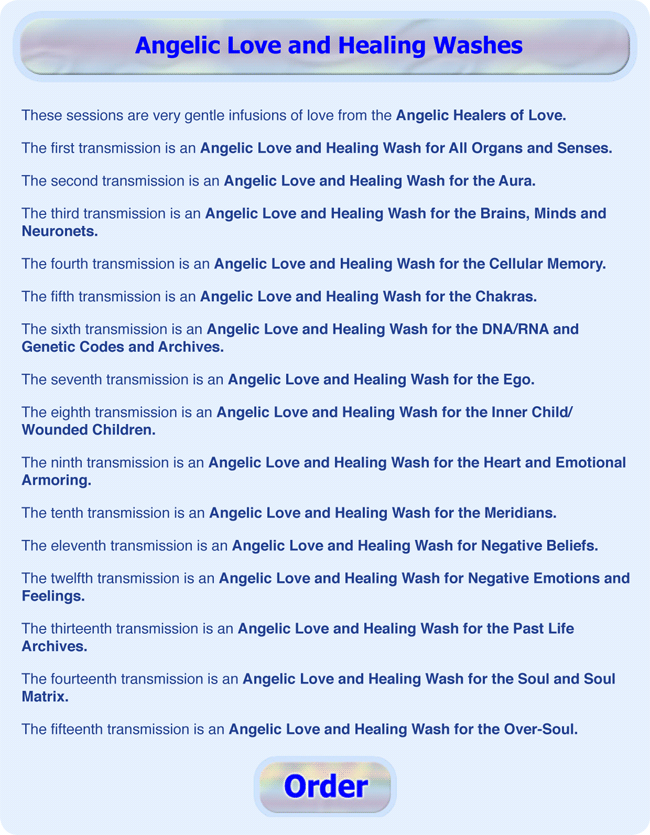 Angelic Love and Healing Washes

These sessions are very gentle infusions of love from the Angelic Healers of Love.

The first transmission is an Angelic Love and Healing Wash for All Organs and Senses.

The second transmission is an Angelic Love and Healing Wash for the Aura.

The third transmission is an Angelic Love and Healing Wash for the Brains, Minds and Neuronets.

The fourth transmission is an Angelic Love and Healing Wash for the Cellular Memory.

The fifth transmission is an Angelic Love and Healing Wash for the Chakras.

The sixth transmission is an Angelic Love and Healing Wash for the DNA/RNA and Genetic Codes and Archives.

The seventh transmission is an Angelic Love and Healing Wash for the Ego.

The eighth transmission is an Angelic Love and Healing Wash for the Inner Child/ Wounded Children.

The ninth transmission is an Angelic Love and Healing Wash for the Heart and Emotional Armoring.

The tenth transmission is an Angelic Love and Healing Wash for the Meridians.

The eleventh transmission is an Angelic Love and Healing Wash for Negative Beliefs.

The twelfth transmission is an Angelic Love and Healing Wash for Negative Emotions and Feelings.

The thirteenth transmission is an Angelic Love and Healing Wash for the Past Life Archives.

The fourteenth transmission is an Angelic Love and Healing Wash for the Soul and Soul Matrix.

The fifteenth transmission is an Angelic Love and Healing Wash for the Over-Soul.

Order